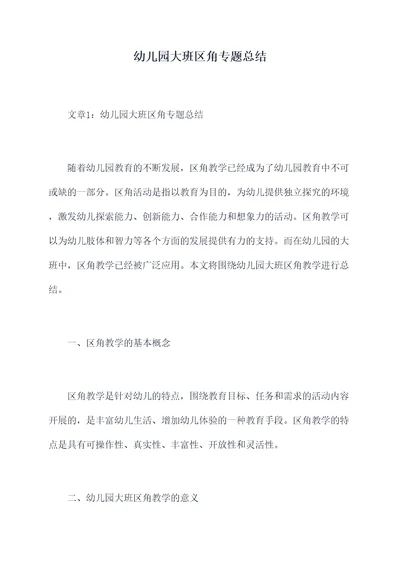 幼儿园大班区角专题总结

文章1：幼儿园大班区角专题总结

随着幼儿园教育的不断发展，区角教学已经成为了幼儿园教育中不可或缺的一部分。区角活动是指以教育为目的，为幼儿提供独立探究的环境，激发幼儿探索能力、创新能力、合作能力和想象力的活动。区角教学可以为幼儿肢体和智力等各个方面的发展提供有力的支持。而在幼儿园的大班中，区角教学已经被广泛应用。本文将围绕幼儿园大班区角教学进行总结。

一、区角教学的基本概念

区角教学是针对幼儿的特点，围绕教育目标、任务和需求的活动内容开展的，是丰富幼儿生活、增加幼儿体验的一种教育手段。区角教学的特点是具有可操作性、真实性、丰富性、开放性和灵活性。

二、幼儿园大班区角教学的意义